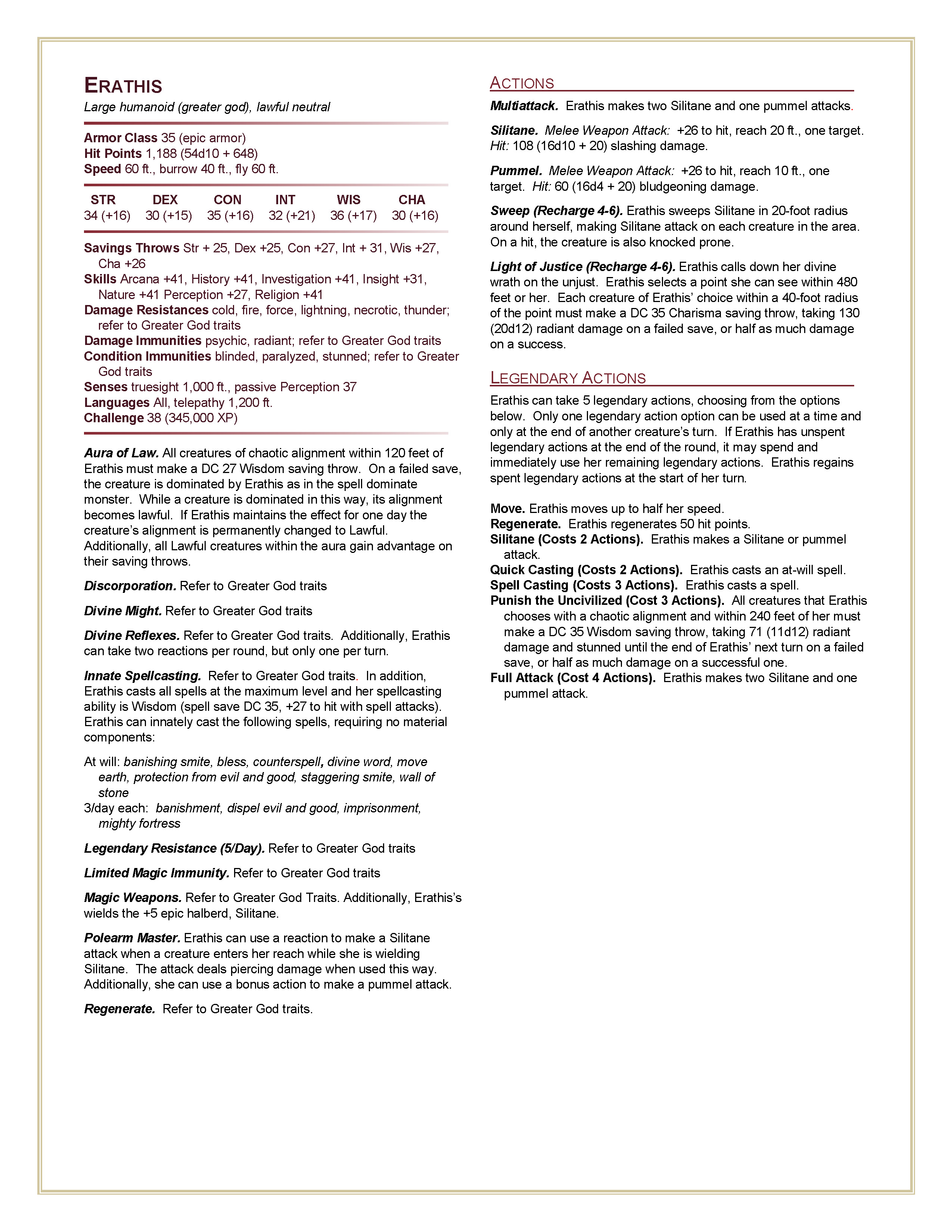 ERATHIS

Large humanoid (greater god), lawful neutral

Armor Class 35 (epic armor)
Hit Points 1,188 (54d10 + 648)
Speed 60 ft., burrow 40 ft., fly 60 ft.

| STR | DEX | CON | INT | WIS | CHA |
|---|---|---|---|---|---|
| 34 (+16) | 30 (+15) | 35 (+16) | 32 (+21) | 36 (+17) | 30 (+16) |

Savings Throws Str + 25, Dex +25, Con +27, Int + 31, Wis +27, Cha +26
Skills Arcana +41, History +41, Investigation +41, Insight +31, Nature +41 Perception +27, Religion +41
Damage Resistances cold, fire, force, lightning, necrotic, thunder; refer to Greater God traits
Damage Immunities psychic, radiant; refer to Greater God traits
Condition Immunities blinded, paralyzed, stunned; refer to Greater God traits
Senses truesight 1,000 ft., passive Perception 37
Languages All, telepathy 1,200 ft.
Challenge 38 (345,000 XP)

Aura of Law. All creatures of chaotic alignment within 120 feet of Erathis must make a DC 27 Wisdom saving throw. On a failed save, the creature is dominated by Erathis as in the spell dominate monster. While a creature is dominated in this way, its alignment becomes lawful. If Erathis maintains the effect for one day the creature's alignment is permanently changed to Lawful. Additionally, all Lawful creatures within the aura gain advantage on their saving throws.

Discorporation. Refer to Greater God traits

Divine Might. Refer to Greater God traits

Divine Reflexes. Refer to Greater God traits. Additionally, Erathis can take two reactions per round, but only one per turn.

Innate Spellcasting. Refer to Greater God traits. In addition, Erathis casts all spells at the maximum level and her spellcasting ability is Wisdom (spell save DC 35, +27 to hit with spell attacks). Erathis can innately cast the following spells, requiring no material components:

At will: banishing smite, bless, counterspell, divine word, move earth, protection from evil and good, staggering smite, wall of stone
3/day each: banishment, dispel evil and good, imprisonment, mighty fortress

Legendary Resistance (5/Day). Refer to Greater God traits

Limited Magic Immunity. Refer to Greater God traits

Magic Weapons. Refer to Greater God Traits. Additionally, Erathis's wields the +5 epic halberd, Silitane.

Polearm Master. Erathis can use a reaction to make a Silitane attack when a creature enters her reach while she is wielding Silitane. The attack deals piercing damage when used this way. Additionally, she can use a bonus action to make a pummel attack.

Regenerate. Refer to Greater God traits.

ACTIONS

Multiattack. Erathis makes two Silitane and one pummel attacks.

Silitane. Melee Weapon Attack: +26 to hit, reach 20 ft., one target. Hit: 108 (16d10 + 20) slashing damage.

Pummel. Melee Weapon Attack: +26 to hit, reach 10 ft., one target. Hit: 60 (16d4 + 20) bludgeoning damage.

Sweep (Recharge 4-6). Erathis sweeps Silitane in 20-foot radius around herself, making Silitane attack on each creature in the area. On a hit, the creature is also knocked prone.

Light of Justice (Recharge 4-6). Erathis calls down her divine wrath on the unjust. Erathis selects a point she can see within 480 feet or her. Each creature of Erathis' choice within a 40-foot radius of the point must make a DC 35 Charisma saving throw, taking 130 (20d12) radiant damage on a failed save, or half as much damage on a success.

LEGENDARY ACTIONS

Erathis can take 5 legendary actions, choosing from the options below. Only one legendary action option can be used at a time and only at the end of another creature's turn. If Erathis has unspent legendary actions at the end of the round, it may spend and immediately use her remaining legendary actions. Erathis regains spent legendary actions at the start of her turn.

Move. Erathis moves up to half her speed.
Regenerate. Erathis regenerates 50 hit points.
Silitane (Costs 2 Actions). Erathis makes a Silitane or pummel attack.
Quick Casting (Costs 2 Actions). Erathis casts an at-will spell.
Spell Casting (Costs 3 Actions). Erathis casts a spell.
Punish the Uncivilized (Cost 3 Actions). All creatures that Erathis chooses with a chaotic alignment and within 240 feet of her must make a DC 35 Wisdom saving throw, taking 71 (11d12) radiant damage and stunned until the end of Erathis' next turn on a failed save, or half as much damage on a successful one.
Full Attack (Cost 4 Actions). Erathis makes two Silitane and one pummel attack.